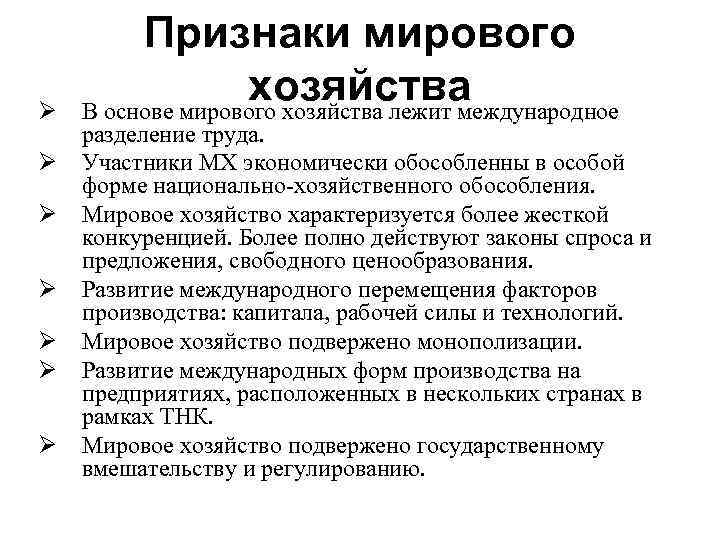 Признаки мирового хозяйства

➢ В основе мирового хозяйства лежит международное разделение труда.

➢ Участники МХ экономически обособленны в особой форме национально-хозяйственного обособления.

➢ Мировое хозяйство характеризуется более жесткой конкуренцией. Более полно действуют законы спроса и предложения, свободного ценообразования.

➢ Развитие международного перемещения факторов производства: капитала, рабочей силы и технологий.

➢ Мировое хозяйство подвержено монополизации.

➢ Развитие международных форм производства на предприятиях, расположенных в нескольких странах в рамках ТНК.

➢ Мировое хозяйство подвержено государственному вмешательству и регулированию.